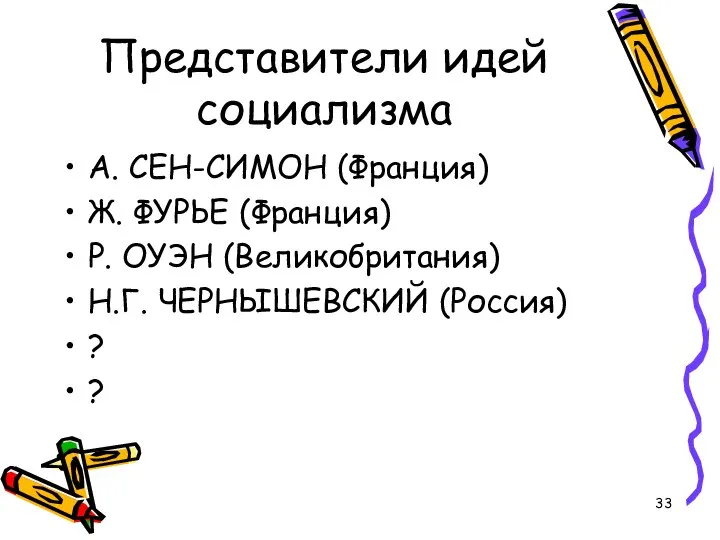 Представители идей социализма

• А. СЕН-СИМОН (Франция)
• Ж. ФУРЬЕ (Франция)
• Р. ОУЭН (Великобритания)
• Н.Г. ЧЕРНЫШЕВСКИЙ (Россия)
• ?
• ?

33